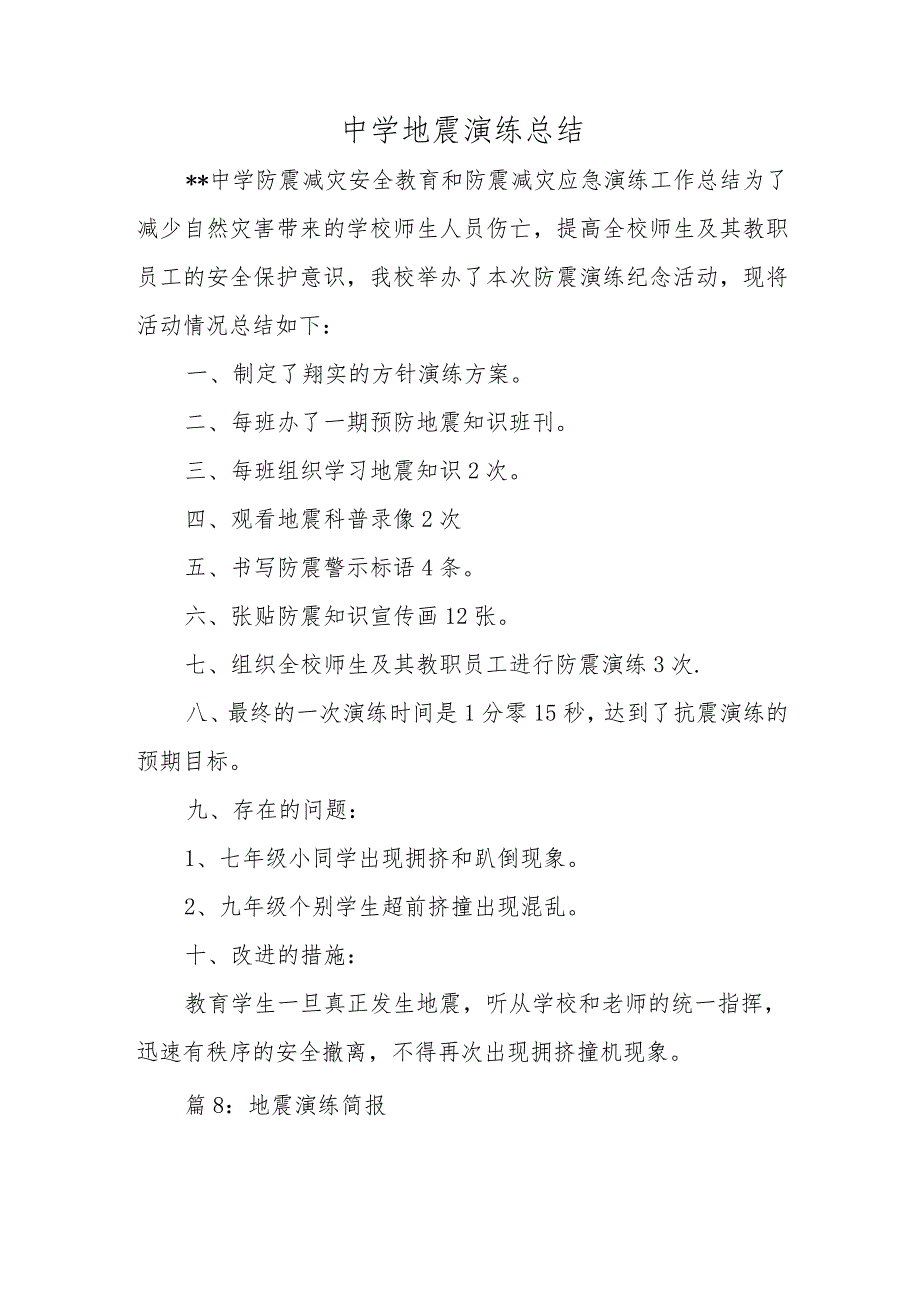 中学地震演练总结

**中学防震减灾安全教育和防震减灾应急演练工作总结为了减少自然灾害带来的学校师生人员伤亡，提高全校师生及其教职员工的安全保护意识，我校举办了本次防震演练纪念活动，现将活动情况总结如下：

一、制定了翔实的方针演练方案。

二、每班办了一期预防地震知识班刊。

三、每班组织学习地震知识2次。

四、观看地震科普录像2次

五、书写防震警示标语4条。

六、张贴防震知识宣传画12张。

七、组织全校师生及其教职员工进行防震演练3次.

八、最终的一次演练时间是1分零15秒，达到了抗震演练的预期目标。

九、存在的问题：

1、七年级小同学出现拥挤和趴倒现象。

2、九年级个别学生超前挤撞出现混乱。

十、改进的措施：

教育学生一旦真正发生地震，听从学校和老师的统一指挥，迅速有秩序的安全撤离，不得再次出现拥挤撞机现象。

篇8：地震演练简报